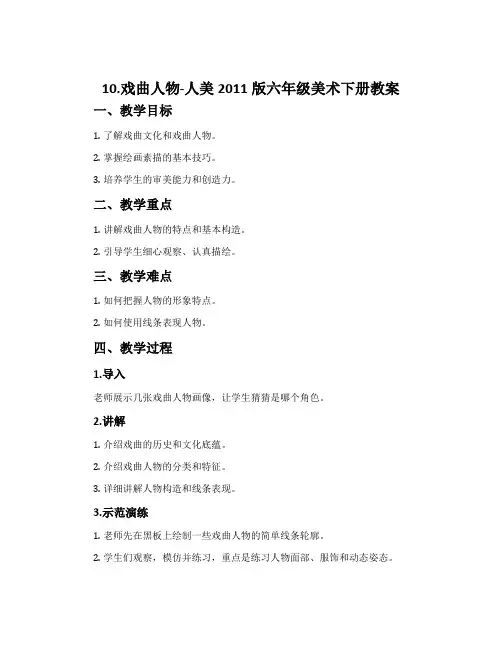 10.戏曲人物-人美 2011 版六年级美术下册教案

一、教学目标

1. 了解戏曲文化和戏曲人物。

2. 掌握绘画素描的基本技巧。

3. 培养学生的审美能力和创造力。

二、教学重点

1. 讲解戏曲人物的特点和基本构造。

2. 引导学生细心观察、认真描绘。

三、教学难点

1. 如何把握人物的形象特点。

2. 如何使用线条表现人物。

四、教学过程

1.导入

老师展示几张戏曲人物画像，让学生猜猜是哪个角色。

2.讲解

1. 介绍戏曲的历史和文化底蕴。

2. 介绍戏曲人物的分类和特征。

3. 详细讲解人物构造和线条表现。

3.示范演练

1. 老师先在黑板上绘制一些戏曲人物的简单线条轮廓。

2. 学生们观察，模仿并练习，重点是练习人物面部、服饰和动态姿态。